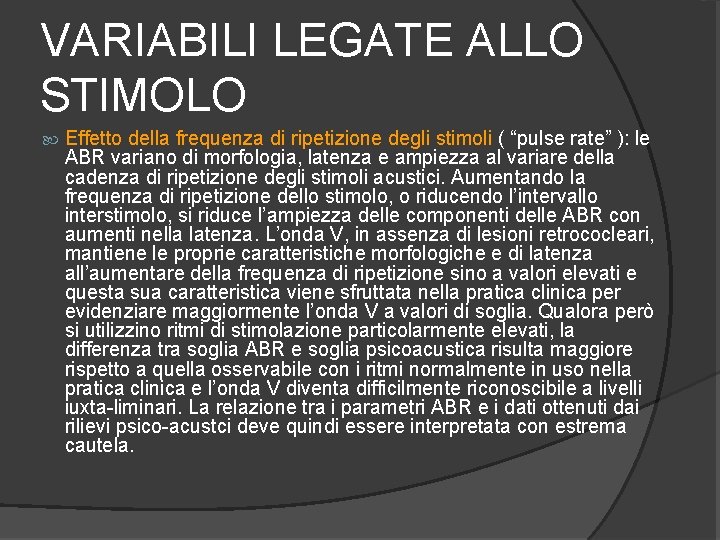 VARIABILI LEGATE ALLO STIMOLO

Effetto della frequenza di ripetizione degli stimoli ( “pulse rate” ): le ABR variano di morfologia, latenza e ampiezza al variare della cadenza di ripetizione degli stimoli acustici. Aumentando la frequenza di ripetizione dello stimolo, o riducendo l’intervallo interstimolo, si riduce l’ampiezza delle componenti delle ABR con aumenti nella latenza. L’onda V, in assenza di lesioni retrococleari, mantiene le proprie caratteristiche morfologiche e di latenza all’aumentare della frequenza di ripetizione sino a valori elevati e questa sua caratteristica viene sfruttata nella pratica clinica per evidenziare maggiormente l’onda V a valori di soglia. Qualora però si utilizzino ritmi di stimolazione particolarmente elevati, la differenza tra soglia ABR e soglia psicoacustica risulta maggiore rispetto a quella osservabile con i ritmi normalmente in uso nella pratica clinica e l’onda V diventa difficilmente riconoscibile a livelli iuxta-liminari. La relazione tra i parametri ABR e i dati ottenuti dai rilievi psico-acustci deve quindi essere interpretata con estrema cautela.